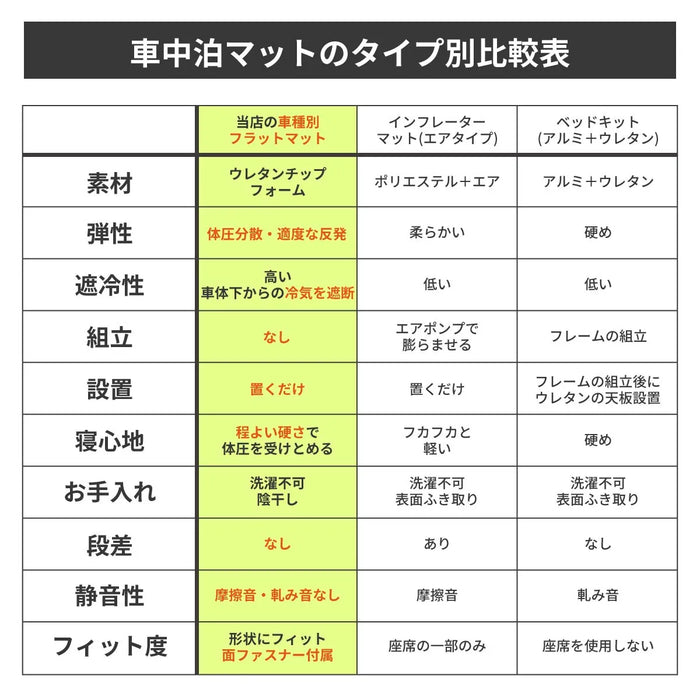 車中泊マットのタイプ別比較表

| | 当店の車種別 フラットマット | インフレーター マット(エアタイプ) | ベッドキット (アルミ＋ウレタン) |
|---|---|---|---|
| 素材 | ウレタンチップ フォーム | ポリエステル＋エア | アルミ＋ウレタン |
| 弾性 | 体圧分散・適度な反発 | 柔らかい | 硬め |
| 遮冷性 | 高い 車体下からの冷気を遮断 | 低い | 低い |
| 組立 | なし | エアポンプで 膨らませる | フレームの組立 |
| 設置 | 置くだけ | 置くだけ | フレームの組立後に ウレタンの天板設置 |
| 寝心地 | 程よい硬さで 体圧を受けとめる | フカフカと 軽い | 硬め |
| お手入れ | 洗濯不可 陰干し | 洗濯不可 表面ふき取り | 洗濯不可 表面ふき取り |
| 段差 | なし | あり | なし |
| 静音性 | 摩擦音・軋み音なし | 摩擦音 | 軋み音 |
| フィット度 | 形状にフィット 面ファスナー付属 | 座席の一部のみ | 座席を使用しない |